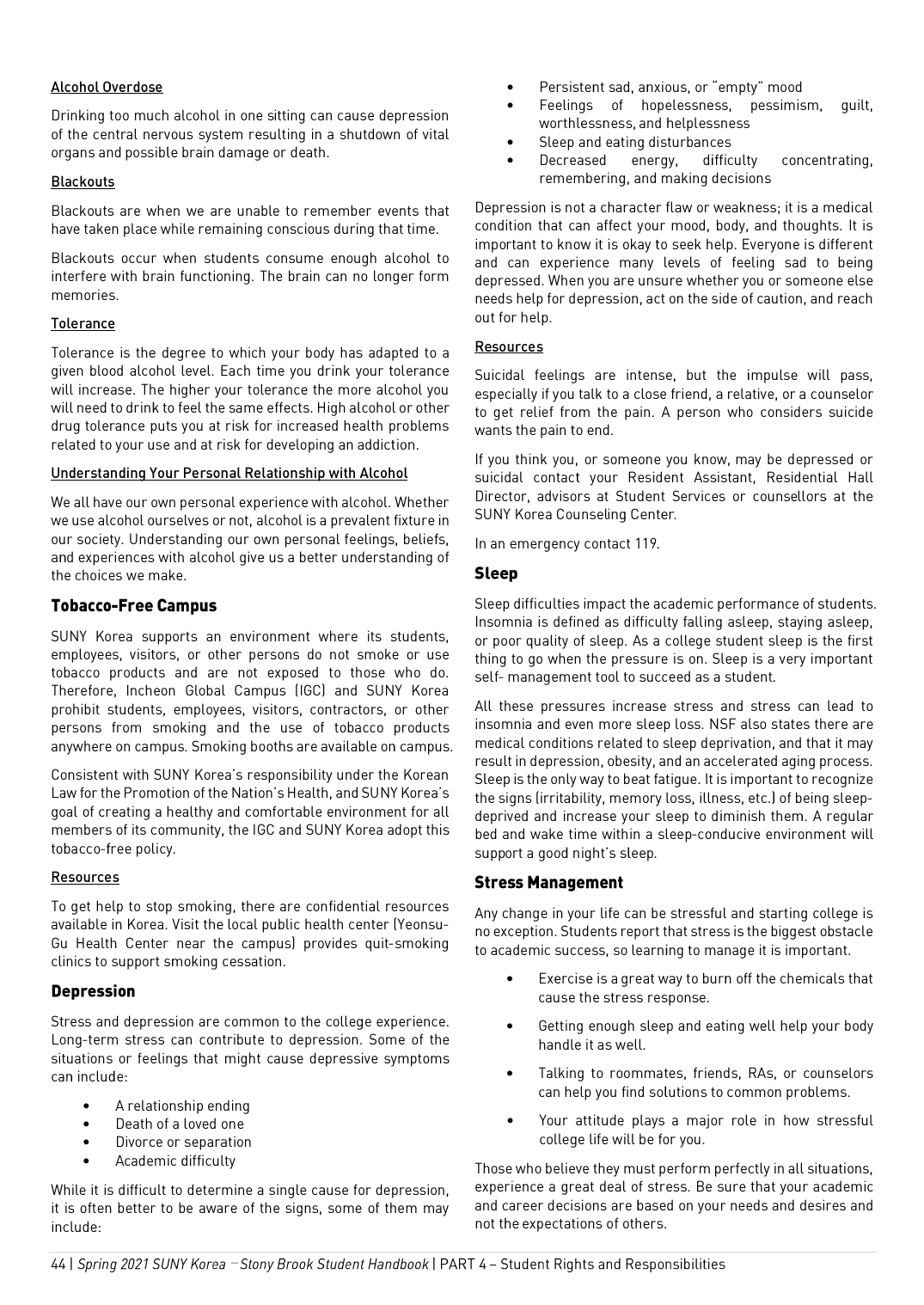 Alcohol Overdose

Drinking too much alcohol in one sitting can cause depression of the central nervous system resulting in a shutdown of vital organs and possible brain damage or death.

Blackouts

Blackouts are when we are unable to remember events that have taken place while remaining conscious during that time.

Blackouts occur when students consume enough alcohol to interfere with brain functioning. The brain can no longer form memories.

Tolerance

Tolerance is the degree to which your body has adapted to a given blood alcohol level. Each time you drink your tolerance will increase. The higher your tolerance the more alcohol you will need to drink to feel the same effects. High alcohol or other drug tolerance puts you at risk for increased health problems related to your use and at risk for developing an addiction.

Understanding Your Personal Relationship with Alcohol

We all have our own personal experience with alcohol. Whether we use alcohol ourselves or not, alcohol is a prevalent fixture in our society. Understanding our own personal feelings, beliefs, and experiences with alcohol give us a better understanding of the choices we make.

Tobacco-Free Campus

SUNY Korea supports an environment where its students, employees, visitors, or other persons do not smoke or use tobacco products and are not exposed to those who do. Therefore, Incheon Global Campus (IGC) and SUNY Korea prohibit students, employees, visitors, contractors, or other persons from smoking and the use of tobacco products anywhere on campus. Smoking booths are available on campus.

Consistent with SUNY Korea's responsibility under the Korean Law for the Promotion of the Nation's Health, and SUNY Korea's goal of creating a healthy and comfortable environment for all members of its community, the IGC and SUNY Korea adopt this tobacco-free policy.

Resources

To get help to stop smoking, there are confidential resources available in Korea. Visit the local public health center (Yeonsu-Gu Health Center near the campus) provides quit-smoking clinics to support smoking cessation.

Depression

Stress and depression are common to the college experience. Long-term stress can contribute to depression. Some of the situations or feelings that might cause depressive symptoms can include:

• A relationship ending
• Death of a loved one
• Divorce or separation
• Academic difficulty

While it is difficult to determine a single cause for depression, it is often better to be aware of the signs, some of them may include:

• Persistent sad, anxious, or "empty" mood
• Feelings of hopelessness, pessimism, guilt, worthlessness, and helplessness
• Sleep and eating disturbances
• Decreased energy, difficulty concentrating, remembering, and making decisions

Depression is not a character flaw or weakness; it is a medical condition that can affect your mood, body, and thoughts. It is important to know it is okay to seek help. Everyone is different and can experience many levels of feeling sad to being depressed. When you are unsure whether you or someone else needs help for depression, act on the side of caution, and reach out for help.

Resources

Suicidal feelings are intense, but the impulse will pass, especially if you talk to a close friend, a relative, or a counselor to get relief from the pain. A person who considers suicide wants the pain to end.

If you think you, or someone you know, may be depressed or suicidal contact your Resident Assistant, Residential Hall Director, advisors at Student Services or counsellors at the SUNY Korea Counseling Center.

In an emergency contact 119.

Sleep

Sleep difficulties impact the academic performance of students. Insomnia is defined as difficulty falling asleep, staying asleep, or poor quality of sleep. As a college student sleep is the first thing to go when the pressure is on. Sleep is a very important self- management tool to succeed as a student.

All these pressures increase stress and stress can lead to insomnia and even more sleep loss. NSF also states there are medical conditions related to sleep deprivation, and that it may result in depression, obesity, and an accelerated aging process. Sleep is the only way to beat fatigue. It is important to recognize the signs (irritability, memory loss, illness, etc.) of being sleep-deprived and increase your sleep to diminish them. A regular bed and wake time within a sleep-conducive environment will support a good night's sleep.

Stress Management

Any change in your life can be stressful and starting college is no exception. Students report that stress is the biggest obstacle to academic success, so learning to manage it is important.

• Exercise is a great way to burn off the chemicals that cause the stress response.

• Getting enough sleep and eating well help your body handle it as well.

• Talking to roommates, friends, RAs, or counselors can help you find solutions to common problems.

• Your attitude plays a major role in how stressful college life will be for you.

Those who believe they must perform perfectly in all situations, experience a great deal of stress. Be sure that your academic and career decisions are based on your needs and desires and not the expectations of others.

44 | Spring 2021 SUNY Korea – Stony Brook Student Handbook | PART 4 – Student Rights and Responsibilities